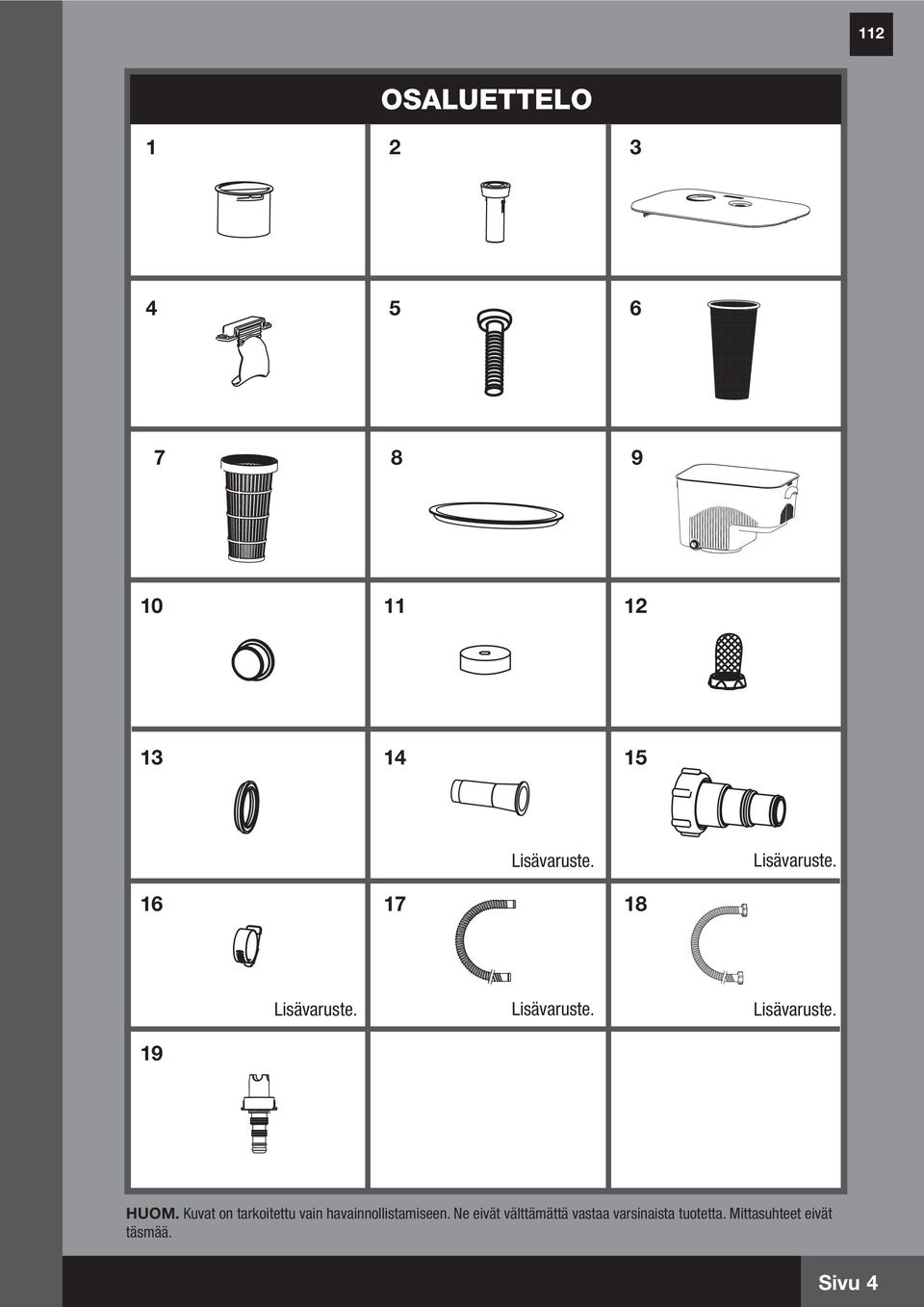 112

OSALUETTELO

| 1 | 2 | 3 |
|---|---|---|
| 4 | 5 | 6 |
| 7 | 8 | 9 |
| 10 | 11 | 12 |
| 13 | 14 Lisävaruste. | 15 Lisävaruste. |
| 16 Lisävaruste. | 17 Lisävaruste. | 18 Lisävaruste. |
| 19 | | |

HUOM. Kuvat on tarkoitettu vain havainnollistamiseen. Ne eivät välttämättä vastaa varsinaista tuotetta. Mittasuhteet eivät täsmää.

Sivu 4